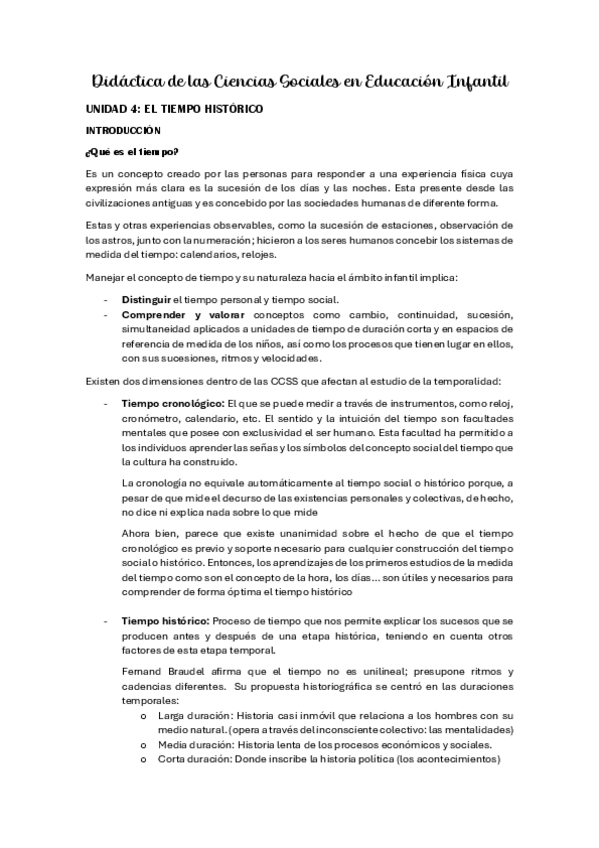 Didáctica de las Ciencias Sociales en Educación Infantil

UNIDAD 4: EL TIEMPO HISTÓRICO

INTRODUCCIÓN

¿Qué es el tiempo?

Es un concepto creado por las personas para responder a una experiencia física cuya expresión más clara es la sucesión de los días y las noches. Esta presente desde las civilizaciones antiguas y es concebido por las sociedades humanas de diferente forma.

Estas y otras experiencias observables, como la sucesión de estaciones, observación de los astros, junto con la numeración; hicieron a los seres humanos concebir los sistemas de medida del tiempo: calendarios, relojes.

Manejar el concepto de tiempo y su naturaleza hacia el ámbito infantil implica:

- Distinguir el tiempo personal y tiempo social.
- Comprender y valorar conceptos como cambio, continuidad, sucesión, simultaneidad aplicados a unidades de tiempo de duración corta y en espacios de referencia de medida de los niños, así como los procesos que tienen lugar en ellos, con sus sucesiones, ritmos y velocidades.

Existen dos dimensiones dentro de las CCSS que afectan al estudio de la temporalidad:

- Tiempo cronológico: El que se puede medir a través de instrumentos, como reloj, cronómetro, calendario, etc. El sentido y la intuición del tiempo son facultades mentales que posee con exclusividad el ser humano. Esta facultad ha permitido a los individuos aprender las señas y los símbolos del concepto social del tiempo que la cultura ha construido.

La cronología no equivale automáticamente al tiempo social o histórico porque, a pesar de que mide el decurso de las existencias personales y colectivas, de hecho, no dice ni explica nada sobre lo que mide

Ahora bien, parece que existe unanimidad sobre el hecho de que el tiempo cronológico es previo y soporte necesario para cualquier construcción del tiempo social o histórico. Entonces, los aprendizajes de los primeros estudios de la medida del tiempo como son el concepto de la hora, los días... son útiles y necesarios para comprender de forma óptima el tiempo histórico

- Tiempo histórico: Proceso de tiempo que nos permite explicar los sucesos que se producen antes y después de una etapa histórica, teniendo en cuenta otros factores de esta etapa temporal.

Fernand Braudel afirma que el tiempo no es unilineal; presupone ritmos y cadencias diferentes. Su propuesta historiográfica se centró en las duraciones temporales:

o Larga duración: Historia casi inmóvil que relaciona a los hombres con su medio natural. (opera a través del inconsciente colectivo: las mentalidades)
o Media duración: Historia lenta de los procesos económicos y sociales.
o Corta duración: Donde inscribe la historia política (los acontecimientos)